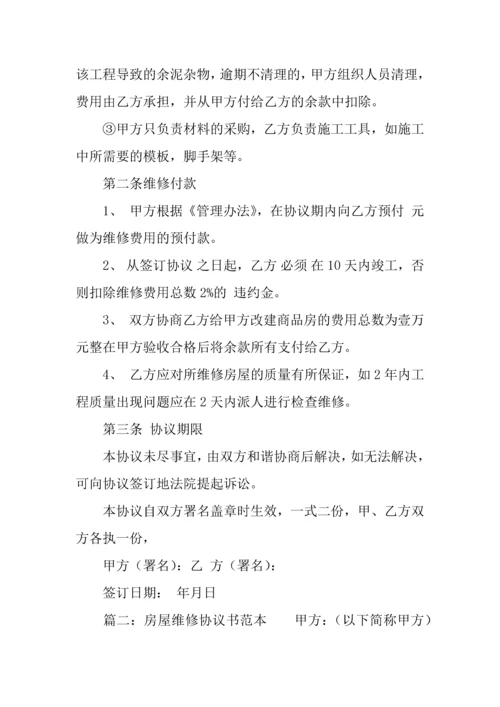 该工程导致的余泥杂物，逾期不清理的，甲方组织人员清理，费用由乙方承担，并从甲方付给乙方的余款中扣除。

③甲方只负责材料的采购，乙方负责施工工具，如施工中所需要的模板，脚手架等。

第二条维修付款

1、 甲方根据《管理办法》，在协议期内向乙方预付 元做为维修费用的预付款。

2、 从签订协议 之日起，乙方 必须 在 10 天内竣工，否则扣除维修费用总数 2%的 违约金。

3、 双方协商乙方给甲方改建商品房的费用总数为壹万元整在甲方验收合格后将余款所有支付给乙方。

4、 乙方应对所维修房屋的质量有所保证，如 2 年内工程质量出现问题应在 2 天内派人进行检查维修。

第三条 协议期限

本协议未尽事宜，由双方和谐协商后解决，如无法解决，可向协议签订地法院提起诉讼。

本协议自双方署名盖章时生效，一式二份，甲、乙方双方各执一份，

甲方（署名）：乙 方（署名）：

签订日期： 年月日

篇二：房屋维修协议书范本　　甲方：（以下简称甲方）